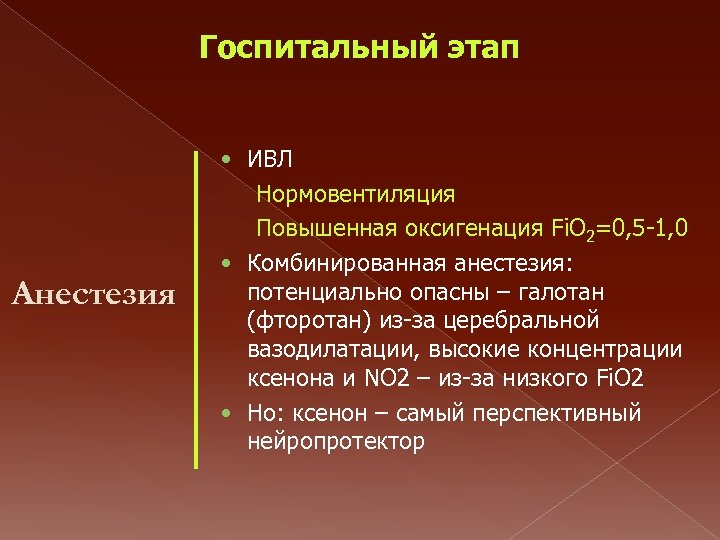 Госпитальный этап

Анестезия

• ИВЛ

Нормовентиляция

Повышенная оксигенация $FiO_2$=0,5-1,0

• Комбинированная анестезия: потенциально опасны – галотан (фторотан) из-за церебральной вазодилатации, высокие концентрации ксенона и NO2 – из-за низкого FiO2

• Но: ксенон – самый перспективный нейропротектор